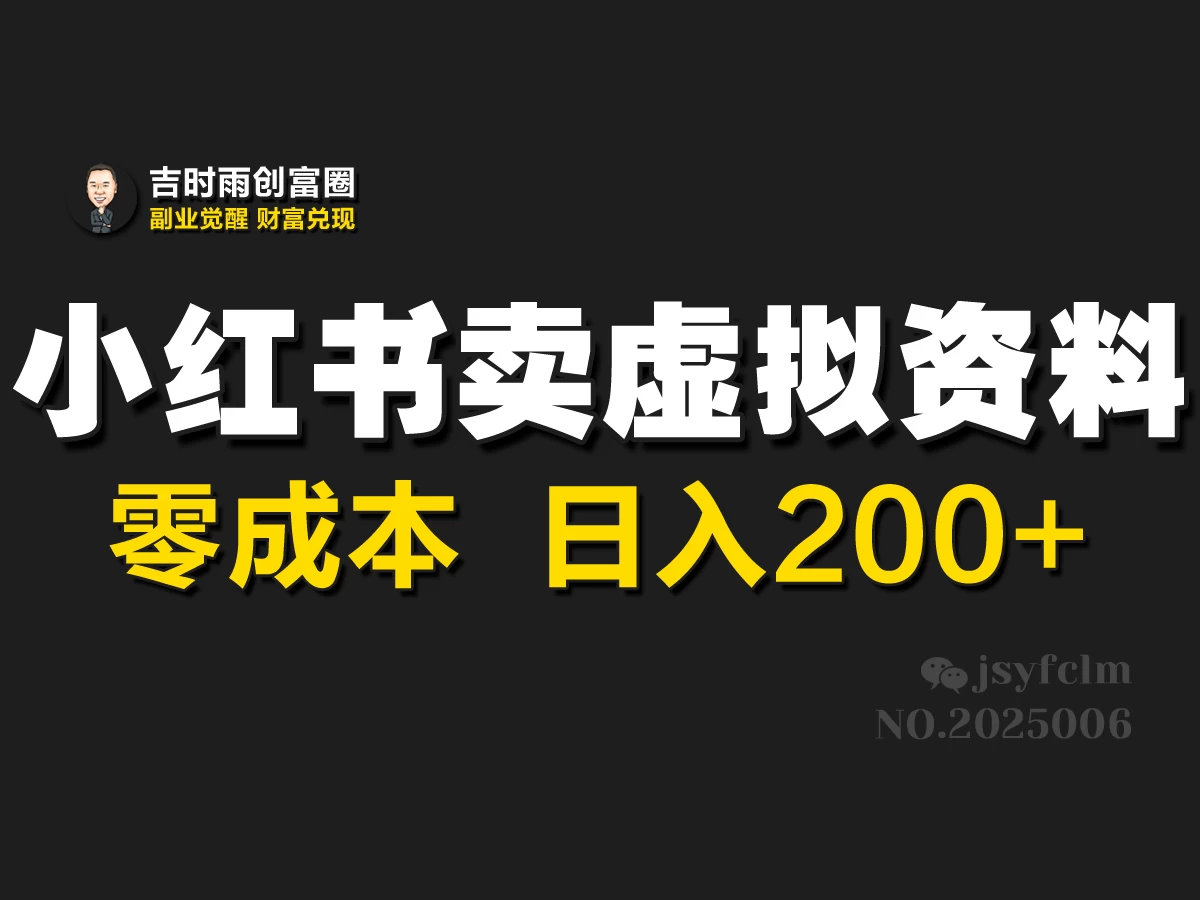 吉时雨创富圈
副业觉醒 财富兑现

小红书卖虚拟资料
零成本 日入200+

jsyfclm
NO.2025006